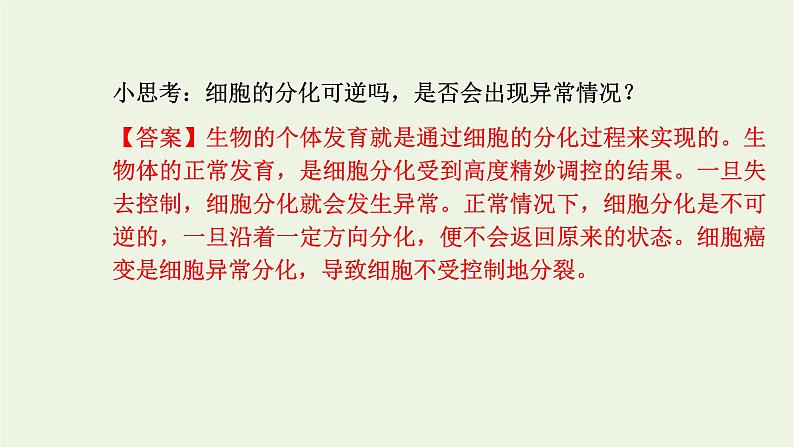 小思考：细胞的分化可逆吗，是否会出现异常情况？

【答案】生物的个体发育就是通过细胞的分化过程来实现的。生物体的正常发育，是细胞分化受到高度精妙调控的结果。一旦失去控制，细胞分化就会发生异常。正常情况下，细胞分化是不可逆的，一旦沿着一定方向分化，便不会返回原来的状态。细胞癌变是细胞异常分化，导致细胞不受控制地分裂。